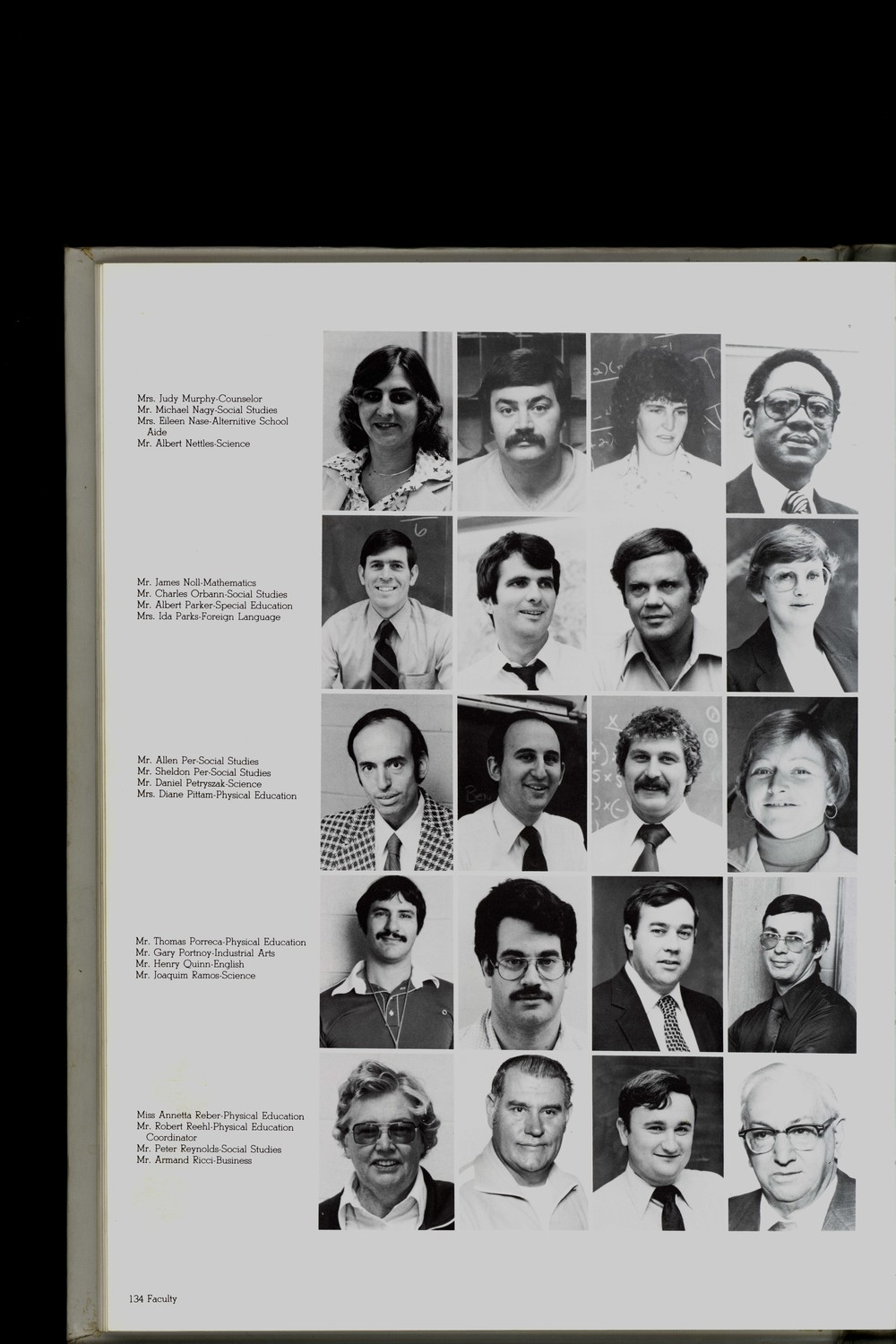 Mrs. Judy Murphy-Counselor
Mr. Michael Nagy-Social Studies
Mrs. Eileen Nase-Alternitive School Aide
Mr. Albert Nettles-Science

Mr. James Noll-Mathematics
Mr. Charles Orbann-Social Studies
Mr. Albert Parker-Special Education
Mrs. Ida Parks-Foreign Language

Mr. Allen Per-Social Studies
Mr. Sheldon Per-Social Studies
Mr. Daniel Petryszak-Science
Mrs. Diane Pittam-Physical Education

Mr. Thomas Porreca-Physical Education
Mr. Gary Portnoy-Industrial Arts
Mr. Henry Quinn-English
Mr. Joaquim Ramos-Science

Miss Annetta Reber-Physical Education
Mr. Robert Reehl-Physical Education Coordinator
Mr. Peter Reynolds-Social Studies
Mr. Armand Ricci-Business

134 Faculty